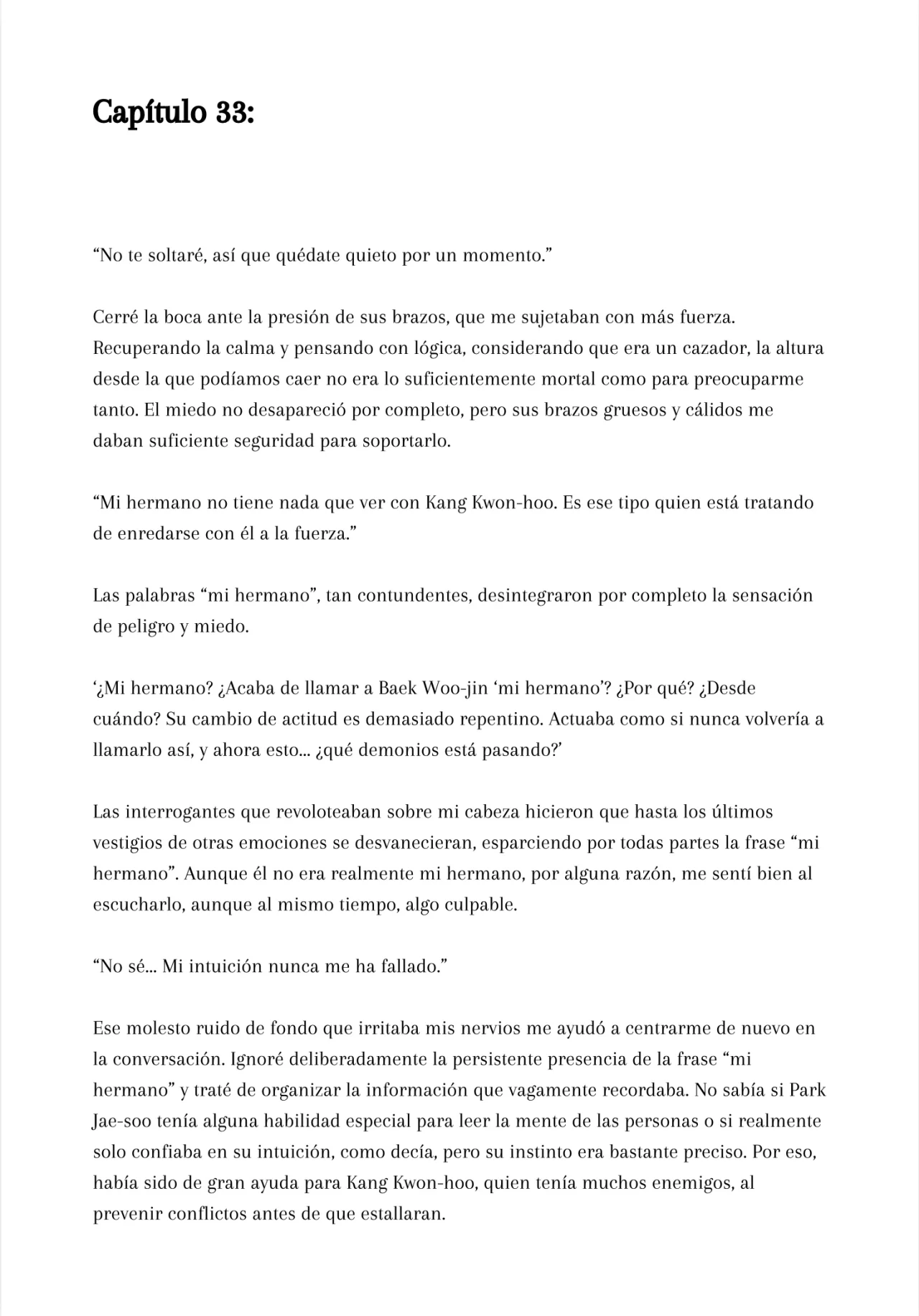 Capítulo 33:

“No te soltaré, así que quédate quieto por un momento.”

Cerré la boca ante la presión de sus brazos, que me sujetaban con más fuerza. Recuperando la calma y pensando con lógica, considerando que era un cazador, la altura desde la que podíamos caer no era lo suficientemente mortal como para preocuparme tanto. El miedo no desapareció por completo, pero sus brazos gruesos y cálidos me daban suficiente seguridad para soportarlo.

“Mi hermano no tiene nada que ver con Kang Kwon-hoo. Es ese tipo quien está tratando de enredarse con él a la fuerza.”

Las palabras “mi hermano”, tan contundentes, desintegraron por completo la sensación de peligro y miedo.

‘¿Mi hermano? ¿Acaba de llamar a Baek Woo-jin ‘mi hermano’? ¿Por qué? ¿Desde cuándo? Su cambio de actitud es demasiado repentino. Actuaba como si nunca volvería a llamarlo así, y ahora esto... ¿qué demonios está pasando?’

Las interrogantes que revoloteaban sobre mi cabeza hicieron que hasta los últimos vestigios de otras emociones se desvanecieran, esparciendo por todas partes la frase “mi hermano”. Aunque él no era realmente mi hermano, por alguna razón, me sentí bien al escucharlo, aunque al mismo tiempo, algo culpable.

“No sé... Mi intuición nunca me ha fallado.”

Ese molesto ruido de fondo que irritaba mis nervios me ayudó a centrarme de nuevo en la conversación. Ignoré deliberadamente la persistente presencia de la frase “mi hermano” y traté de organizar la información que vagamente recordaba. No sabía si Park Jae-soo tenía alguna habilidad especial para leer la mente de las personas o si realmente solo confiaba en su intuición, como decía, pero su instinto era bastante preciso. Por eso, había sido de gran ayuda para Kang Kwon-hoo, quien tenía muchos enemigos, al prevenir conflictos antes de que estallaran.